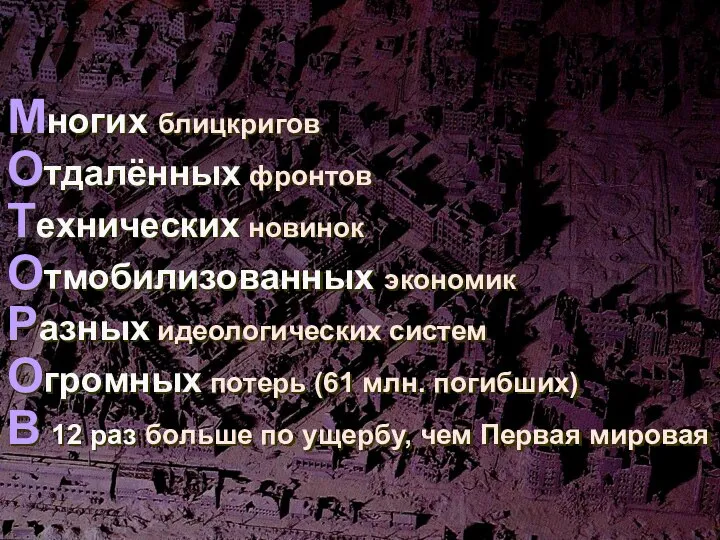 Многих блицкригов
Отдалённых фронтов
Технических новинок
Отмобилизованных экономик
Разных идеологических систем
Огромных потерь (61 млн. погибших)
В 12 раз больше по ущербу, чем Первая мировая